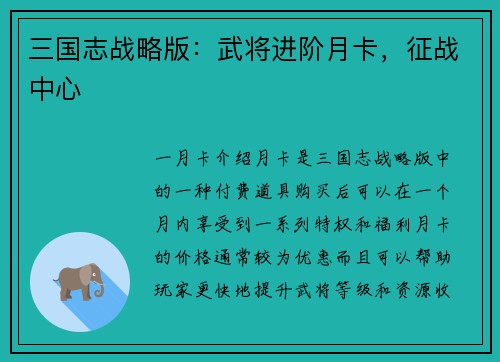 三国志战略版：武将进阶月卡，征战中心

一月卡介绍月卡是三国志战略版中的一种付费道具购买后可以在一个月内享受到一系列特权和福利月卡的价格通常较为优惠而且可以帮助玩家更快地提升武将等级和资源收